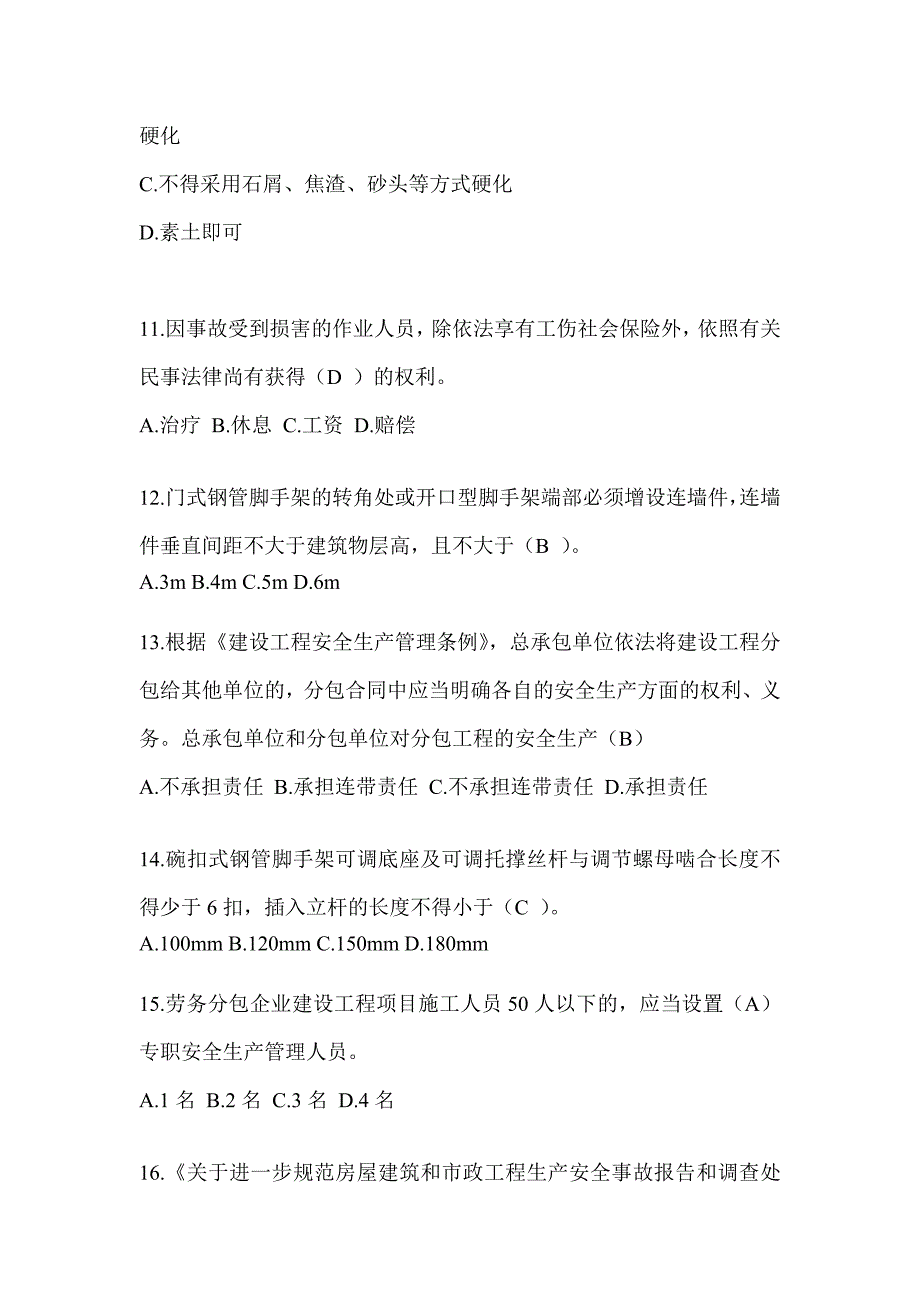 硬化

C.不得采用石屑、焦渣、砂头等方式硬化

D.素土即可

11.因事故受到损害的作业人员，除依法享有工伤社会保险外，依照有关民事法律尚有获得（D ）的权利。

A.治疗 B.休息 C.工资 D.赔偿

12.门式钢管脚手架的转角处或开口型脚手架端部必须增设连墙件，连墙件垂直间距不大于建筑物层高，且不大于（B ）。

A.3m B.4m C.5m D.6m

13.根据《建设工程安全生产管理条例》，总承包单位依法将建设工程分包给其他单位的，分包合同中应当明确各自的安全生产方面的权利、义务。总承包单位和分包单位对分包工程的安全生产（B）

A.不承担责任 B.承担连带责任 C.不承担连带责任 D.承担责任

14.碗扣式钢管脚手架可调底座及可调托撑丝杆与调节螺母啮合长度不得少于 6 扣，插入立杆的长度不得小于（C ）。

A.100mm B.120mm C.150mm D.180mm

15.劳务分包企业建设工程项目施工人员 50 人以下的，应当设置（A）专职安全生产管理人员。

A.1 名 B.2 名 C.3 名 D.4 名

16.《关于进一步规范房屋建筑和市政工程生产安全事故报告和调查处